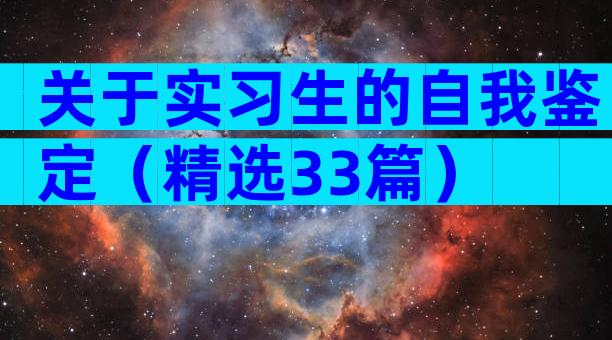 关于实习生的自我鉴定（精选33篇）